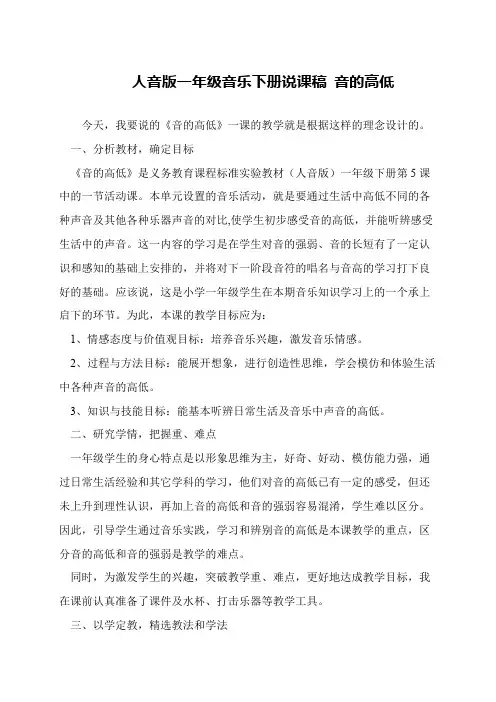 人音版一年级音乐下册说课稿 音的高低

今天，我要说的《音的高低》一课的教学就是根据这样的理念设计的。

一、分析教材，确定目标

《音的高低》是义务教育课程标准实验教材（人音版）一年级下册第5课中的一节活动课。本单元设置的音乐活动，就是要通过生活中高低不同的各种声音及其他各种乐器声音的对比,使学生初步感受音的高低，并能听辨感受生活中的声音。这一内容的学习是在学生对音的强弱、音的长短有了一定认识和感知的基础上安排的，并将对下一阶段音符的唱名与音高的学习打下良好的基础。应该说，这是小学一年级学生在本期音乐知识学习上的一个承上启下的环节。为此，本课的教学目标应为：

1、情感态度与价值观目标：培养音乐兴趣，激发音乐情感。

2、过程与方法目标：能展开想象，进行创造性思维，学会模仿和体验生活中各种声音的高低。

3、知识与技能目标：能基本听辨日常生活及音乐中声音的高低。

二、研究学情，把握重、难点

一年级学生的身心特点是以形象思维为主，好奇、好动、模仿能力强，通过日常生活经验和其它学科的学习，他们对音的高低已有一定的感受，但还未上升到理性认识，再加上音的高低和音的强弱容易混淆，学生难以区分。因此，引导学生通过音乐实践，学习和辨别音的高低是本课教学的重点，区分音的高低和音的强弱是教学的难点。

同时，为激发学生的兴趣，突破教学重、难点，更好地达成教学目标，我在课前认真准备了课件及水杯、打击乐器等教学工具。

三、以学定教，精选教法和学法